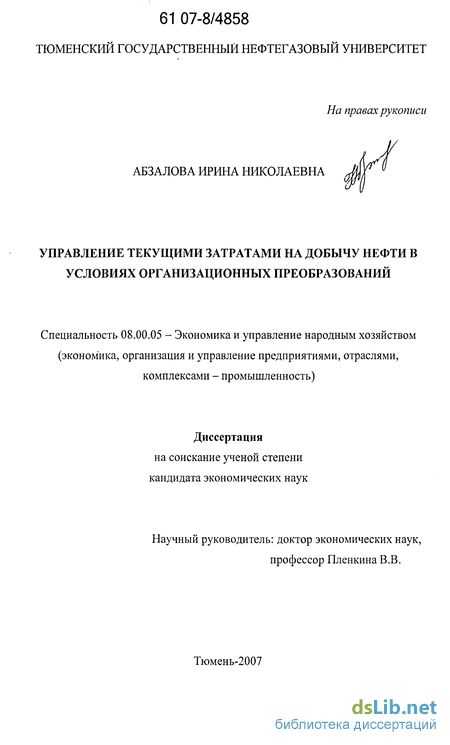 61 07-8/4858

ТЮМЕНСКИЙ ГОСУДАРСТВЕННЫЙ НЕФТЕГАЗОВЫЙ УНИВЕРСИТЕТ

На правах рукописи

АБЗАЛОВА ИРИНА НИКОЛАЕВНА

УПРАВЛЕНИЕ ТЕКУЩИМИ ЗАТРАТАМИ НА ДОБЫЧУ НЕФТИ В УСЛОВИЯХ ОРГАНИЗАЦИОННЫХ ПРЕОБРАЗОВАНИЙ

Специальность 08.00.05 – Экономика и управление народным хозяйством (экономика, организация и управление предприятиями, отраслями, комплексами – промышленность)

Диссертация
на соискание ученой степени
кандидата экономических наук

Научный руководитель: доктор экономических наук,
профессор Пленкина В.В.

Тюмень-2007

dsLib.net
библиотека диссертаций